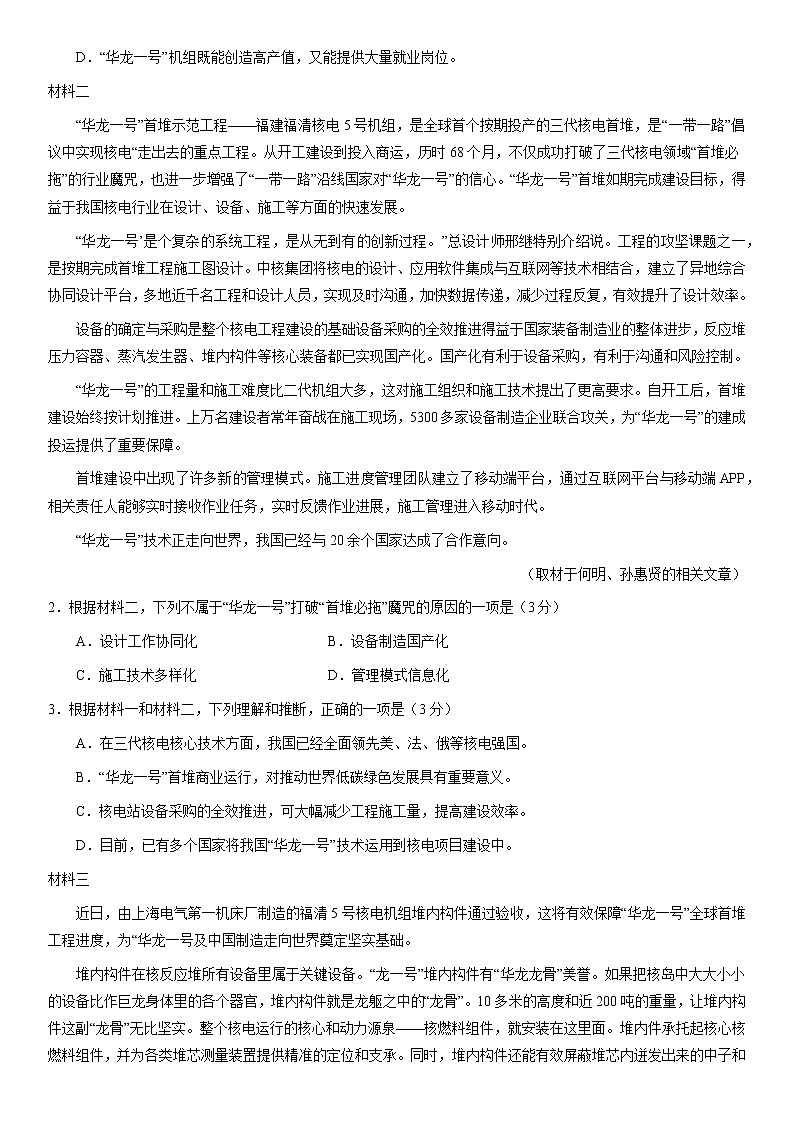 D．“华龙一号”机组既能创造高产值，又能提供大量就业岗位。

材料二

“华龙一号”首堆示范工程——福建福清核电5号机组，是全球首个按期投产的三代核电首堆，是“一带一路”倡议中实现核电“走出去的重点工程。从开工建设到投入商运，历时68个月，不仅成功打破了三代核电领域“首堆必拖”的行业魔咒，也进一步增强了“一带一路”沿线国家对“华龙一号”的信心。“华龙一号”首堆如期完成建设目标，得益于我国核电行业在设计、设备、施工等方面的快速发展。

“华龙一号”是个复杂的系统工程，是从无到有的创新过程。”总设计师邢继特别介绍说。工程的攻坚课题之一，是按期完成首堆工程施工图设计。中核集团将核电的设计、应用软件集成与互联网等技术相结合，建立了异地综合协同设计平台，多地近千名工程和设计人员，实现及时沟通，加快数据传递，减少过程反复，有效提升了设计效率。

设备的确定与采购是整个核电工程建设的基础设备采购的全效推进得益于国家装备制造业的整体进步，反应堆压力容器、蒸汽发生器、堆内构件等核心装备都已实现国产化。国产化有利于设备采购，有利于沟通和风险控制。

“华龙一号”的工程量和施工难度比二代机组大多，这对施工组织和施工技术提出了更高要求。自开工后，首堆建设始终按计划推进。上万名建设者常年奋战在施工现场，5300多家设备制造企业联合攻关，为“华龙一号”的建成投运提供了重要保障。

首堆建设中出现了许多新的管理模式。施工进度管理团队建立了移动端平台，通过互联网平台与移动端APP，相关责任人能够实时接收作业任务，实时反馈作业进展，施工管理进入移动时代。

“华龙一号”技术正走向世界，我国已经与20余个国家达成了合作意向。

（取材于何明、孙惠贤的相关文章）

2．根据材料二，下列不属于“华龙一号”打破“首堆必拖”魔咒的原因的一项是（3分）

A．设计工作协同化　　B．设备制造国产化

C．施工技术多样化　　D．管理模式信息化

3．根据材料一和材料二，下列理解和推断，正确的一项是（3分）

A．在三代核电核心技术方面，我国已经全面领先美、法、俄等核电强国。

B．“华龙一号”首堆商业运行，对推动世界低碳绿色发展具有重要意义。

C．核电站设备采购的全效推进，可大幅减少工程施工量，提高建设效率。

D．目前，已有多个国家将我国“华龙一号”技术运用到核电项目建设中。

材料三

近日，由上海电气第一机床厂制造的福清5号核电机组堆内构件通过验收，这将有效保障“华龙一号”全球首堆工程进度，为“华龙一号及中国制造走向世界奠定坚实基础。

堆内构件在核反应堆所有设备里属于关键设备。“龙一号”堆内构件有“华龙龙骨”美誉。如果把核岛中大大小小的设备比作巨龙身体里的各个器官，堆内构件就是龙躯之中的“龙骨”。10多米的高度和近200吨的重量，让堆内构件这副“龙骨”无比坚实。整个核电运行的核心和动力源泉——核燃料组件，就安装在这里面。堆内件承托起核心核燃料组件，并为各类堆芯测量装置提供精准的定位和支承。同时，堆内构件还能有效屏蔽堆芯内迸发出来的中子和